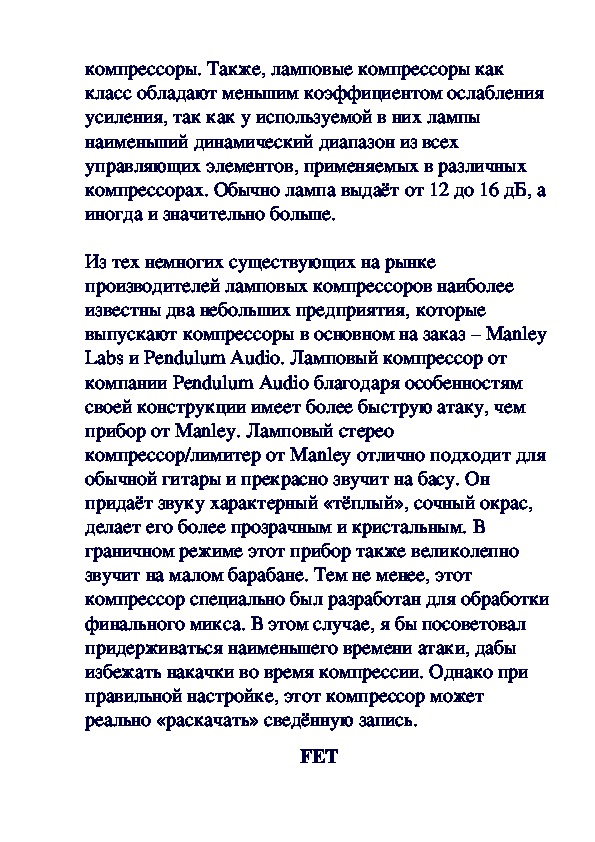 компрессоры. Также, ламповые компрессоры как класс обладают меньшим коэффициентом ослабления усиления, так как у используемой в них лампы наименьший динамический диапазон из всех управляющих элементов, применяемых в различных компрессорах. Обычно лампа выдаёт от 12 до 16 дБ, а иногда и значительно больше.

Из тех немногих существующих на рынке производителей ламповых компрессоров наиболее известны два небольших предприятия, которые выпускают компрессоры в основном на заказ – Manley Labs и Pendulum Audio. Ламповый компрессор от компании Pendulum Audio благодаря особенностям своей конструкции имеет более быструю атаку, чем прибор от Manley. Ламповый стерео компрессор/лимитер от Manley отлично подходит для обычной гитары и прекрасно звучит на басу. Он придаёт звуку характерный «тёплый», сочный окрас, делает его более прозрачным и кристальным. В граничном режиме этот прибор также великолепно звучит на малом барабане. Тем не менее, этот компрессор специально был разработан для обработки финального микса. В этом случае, я бы посоветовал придерживаться наименьшего времени атаки, дабы избежать накачки во время компрессии. Однако при правильной настройке, этот компрессор может реально «раскачать» сведённую запись.

FET